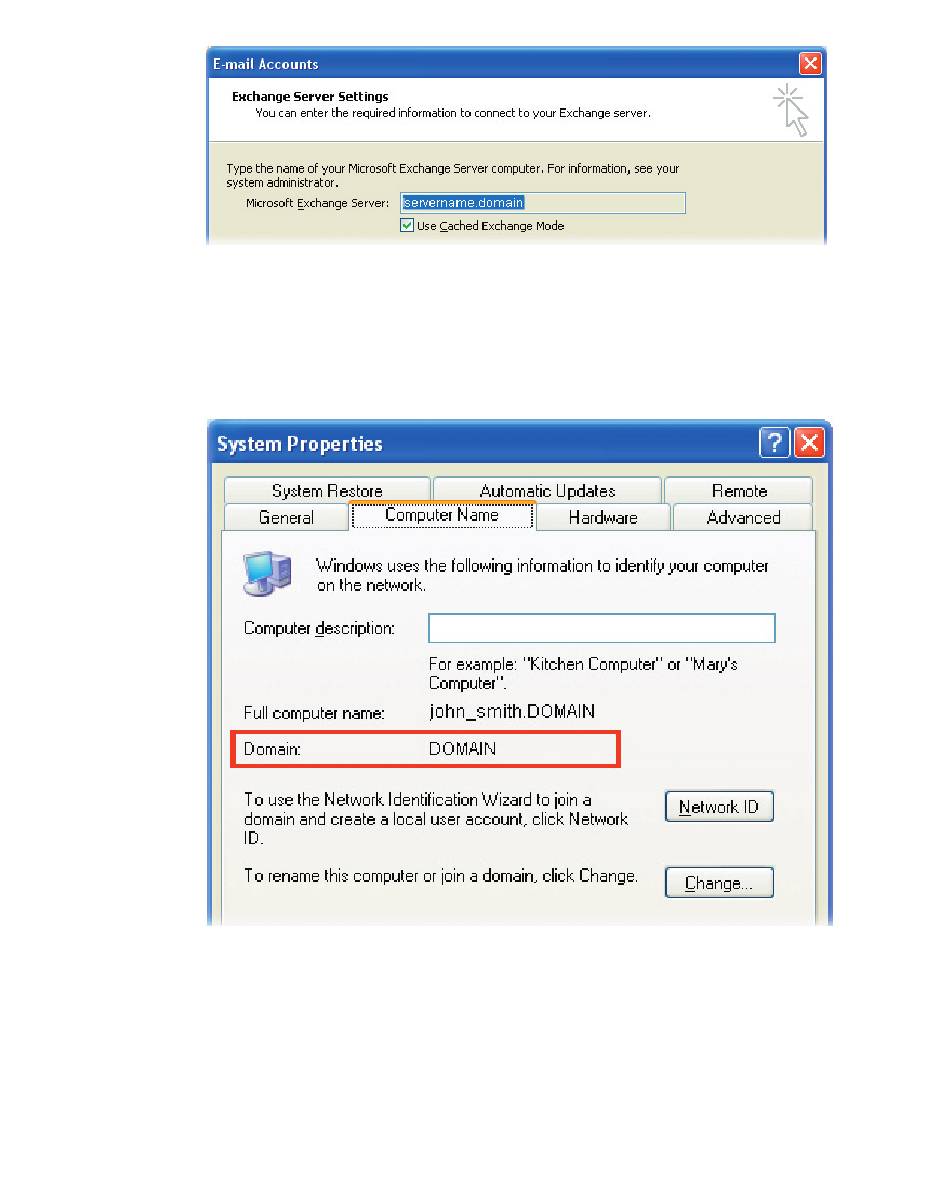 E-mail Accounts

Exchange Server Settings
You can enter the required information to connect to your Exchange server.

Type the name of your Microsoft Exchange Server computer. For information, see your system administrator.

Microsoft Exchange Server: servername.domain

Use Cached Exchange Mode

System Properties

System Restore
Automatic Updates
Remote
General
Computer Name
Hardware
Advanced

Windows uses the following information to identify your computer on the network.

Computer description:

For example: "Kitchen Computer" or "Mary's Computer".

Full computer name: john_smith.DOMAIN

Domain: DOMAIN

To use the Network Identification Wizard to join a domain and create a local user account, click Network ID.

Network ID

To rename this computer or join a domain, click Change.

Change...